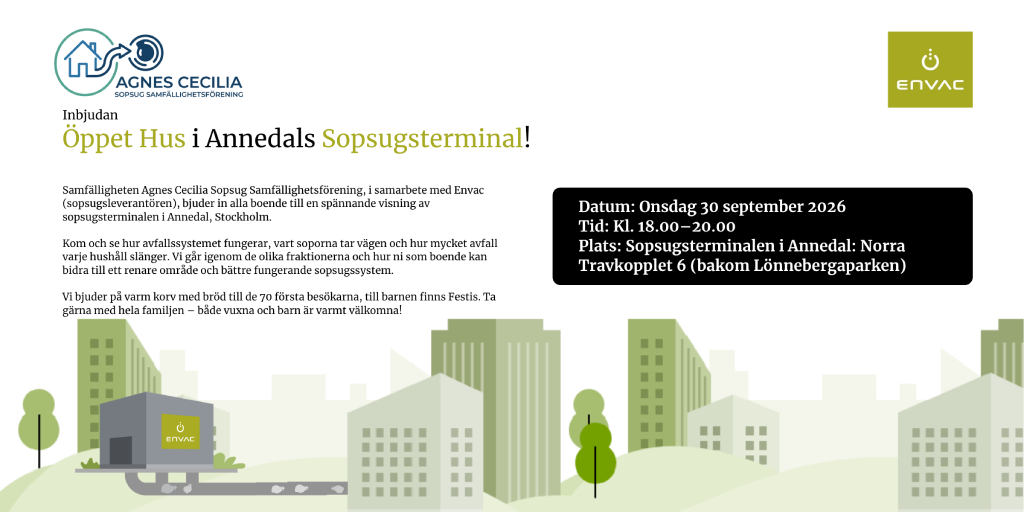 AGNES CECILIA
SOPSUG SAMFÄLLIGHETSFÖRENING

ENVAC

Inbjudan
Öppet Hus i Annedals Sopsugsterminal!

Samfälligheten Agnes Cecilia Sopsug Samfällighetsförening, i samarbete med Envac (sopsugsleverantören), bjuder in alla boende till en spännande visning av sopsugsterminalen i Annedal, Stockholm.

Kom och se hur avfallssystemet fungerar, vart soporna tar vägen och hur mycket avfall varje hushåll slänger. Vi går igenom de olika fraktionerna och hur ni som boende kan bidra till ett renare område och bättre fungerande sopsugssystem.

Vi bjuder på varm korv med bröd till de 70 första besökarna, till barnen finns Festis. Ta gärna med hela familjen – både vuxna och barn är varmt välkomna!

Datum: Onsdag 30 september 2026
Tid: Kl. 18.00–20.00
Plats: Sopsugsterminalen i Annedal: Norra Travkopplet 6 (bakom Lönnebergaparken)

ENVAC